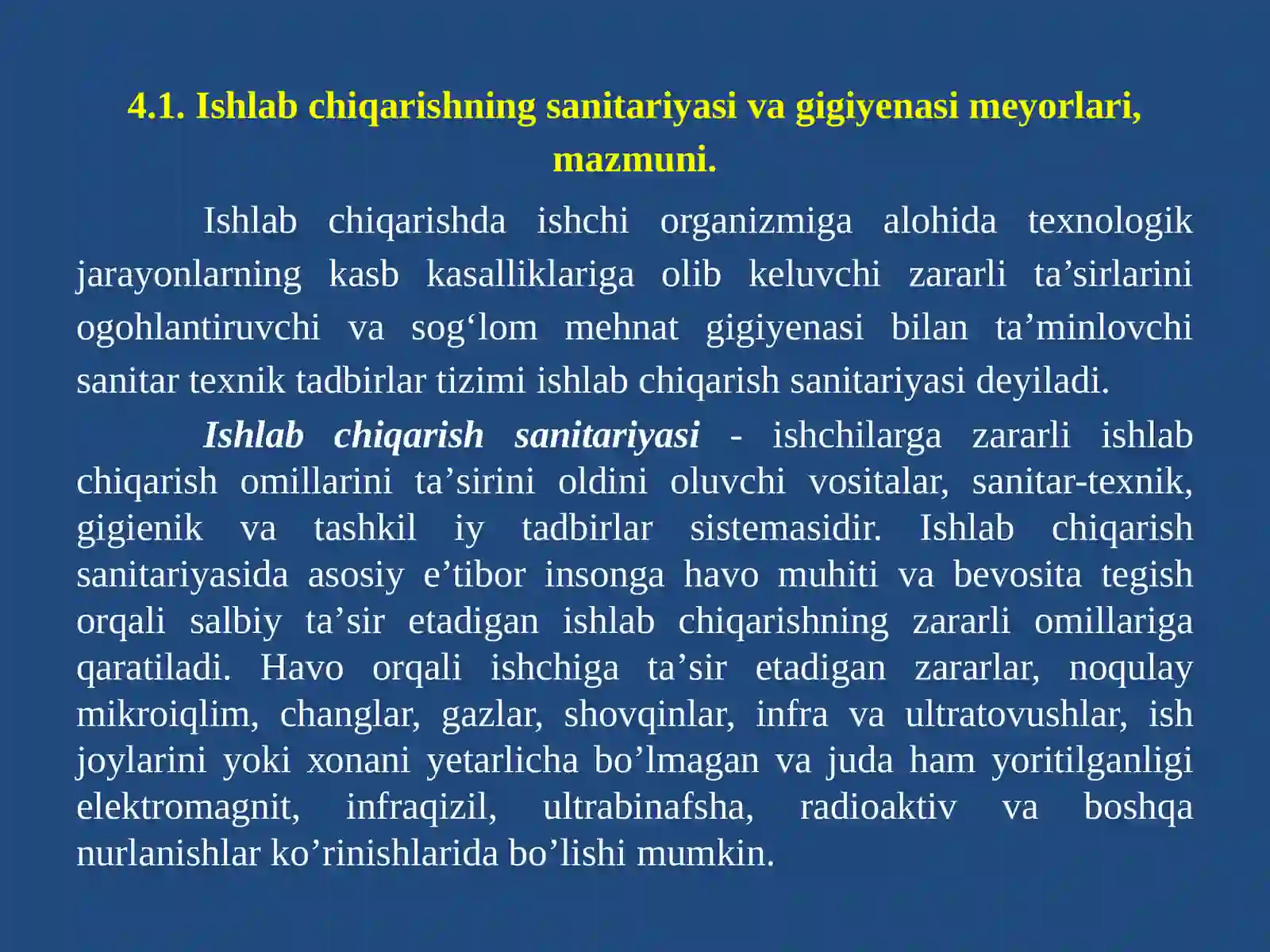 4.1. Ishlab chiqarishning sanitariyasi va gigiyenasi meyorlari, mazmuni.

Ishlab chiqarishda ishchi organizmiga alohida texnologik jarayonlarning kasb kasalliklariga olib keluvchi zararli ta’sirlarini ogohlantiruvchi va sog‘lom mehnat gigiyenasi bilan ta’minlovchi sanitar texnik tadbirlar tizimi ishlab chiqarish sanitariyasi deyiladi.

Ishlab chiqarish sanitariyasi - ishchilarga zararli ishlab chiqarish omillarini ta’sirini oldini oluvchi vositalar, sanitar-texnik, gigienik va tashkil iy tadbirlar sistemasidir. Ishlab chiqarish sanitariyasida asosiy e’tibor insonga havo muhiti va bevosita tegish orqali salbiy ta’sir etadigan ishlab chiqarishning zararli omillariga qaratiladi. Havo orqali ishchiga ta’sir etadigan zararlar, noqulay mikroiqlim, changlar, gazlar, shovqinlar, infra va ultratovushlar, ish joylarini yoki xonani yetarlicha bo’lmagan va juda ham yoritilganligi elektromagnit, infraqizil, ultrabinafsha, radioaktiv va boshqa nurlanishlar ko’rinishlarida bo’lishi mumkin.